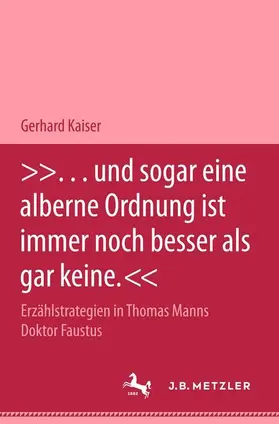 Gerhard Kaiser

>>. . . und sogar eine alberne Ordnung ist immer noch besser als gar keine.<<

Erzählstrategien in Thomas Manns Doktor Faustus

1682

J.B. METZLER